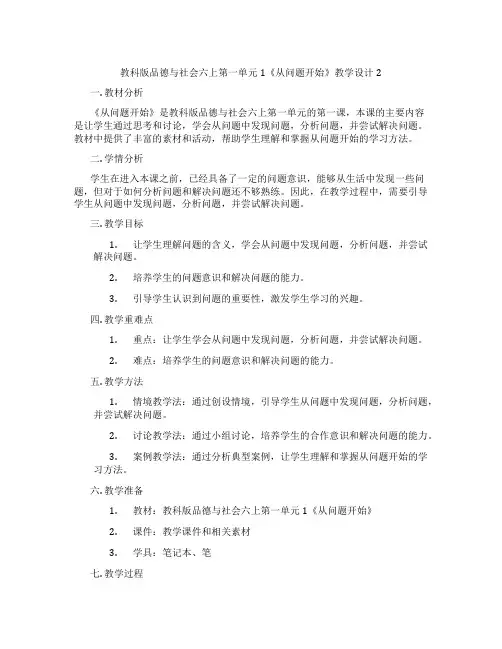 教科版品德与社会六上第一单元 1《从问题开始》教学设计 2

一. 教材分析

《从问题开始》是教科版品德与社会六上第一单元的第一课，本课的主要内容是让学生通过思考和讨论，学会从问题中发现问题，分析问题，并尝试解决问题。教材中提供了丰富的素材和活动，帮助学生理解和掌握从问题开始的学习方法。

二. 学情分析

学生在进入本课之前，已经具备了一定的问题意识，能够从生活中发现一些问题，但对于如何分析问题和解决问题还不够熟练。因此，在教学过程中，需要引导学生从问题中发现问题，分析问题，并尝试解决问题。

三. 教学目标

1. 让学生理解问题的含义，学会从问题中发现问题，分析问题，并尝试解决问题。

2. 培养学生的问题意识和解决问题的能力。

3. 引导学生认识到问题的重要性，激发学生学习的兴趣。

四. 教学重难点

1. 重点：让学生学会从问题中发现问题，分析问题，并尝试解决问题。

2. 难点：培养学生的问题意识和解决问题的能力。

五. 教学方法

1. 情境教学法：通过创设情境，引导学生从问题中发现问题，分析问题，并尝试解决问题。

2. 讨论教学法：通过小组讨论，培养学生的合作意识和解决问题的能力。

3. 案例教学法：通过分析典型案例，让学生理解和掌握从问题开始的学习方法。

六. 教学准备

1. 教材：教科版品德与社会六上第一单元 1《从问题开始》

2. 课件：教学课件和相关素材

3. 学具：笔记本、笔

七. 教学过程